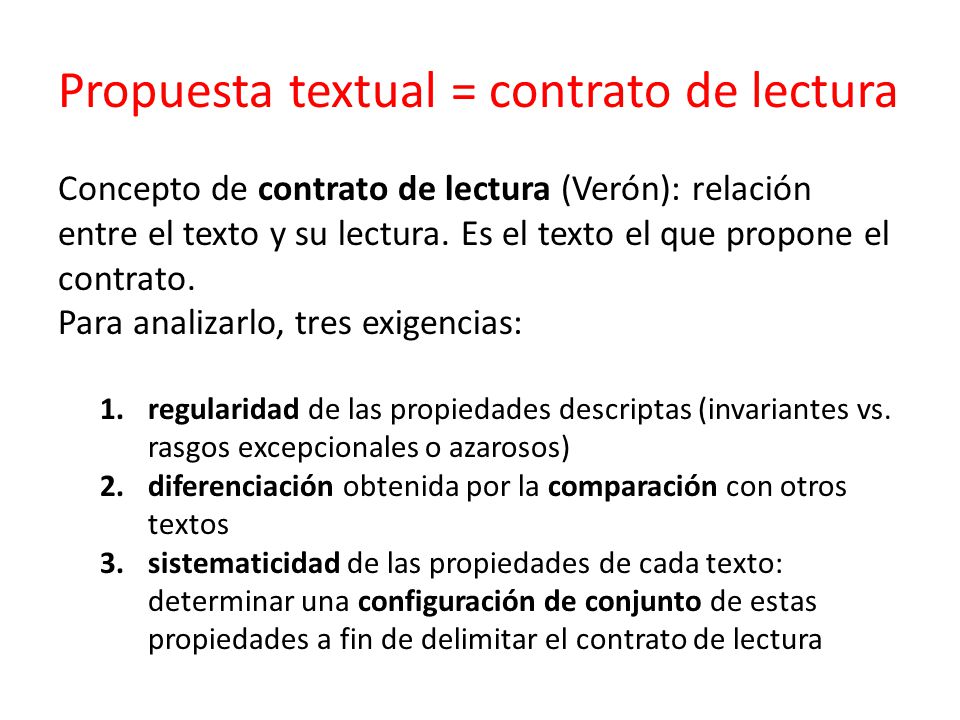 Propuesta textual = contrato de lectura

Concepto de contrato de lectura (Verón): relación entre el texto y su lectura. Es el texto el que propone el contrato.
Para analizarlo, tres exigencias:

1. regularidad de las propiedades descriptas (invariantes vs. rasgos excepcionales o azarosos)
2. diferenciación obtenida por la comparación con otros textos
3. sistematicidad de las propiedades de cada texto: determinar una configuración de conjunto de estas propiedades a fin de delimitar el contrato de lectura